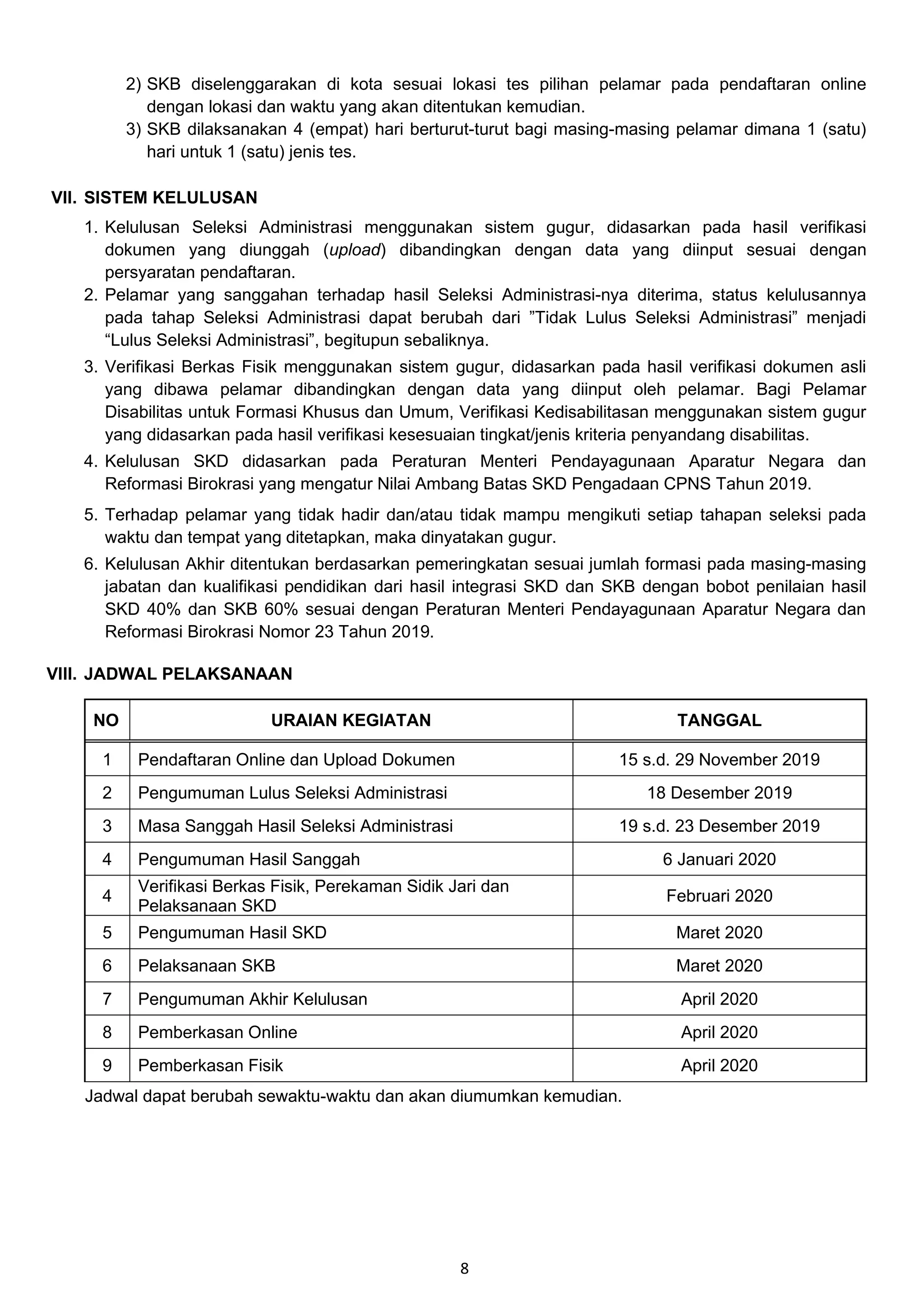 2) SKB diselenggarakan di kota sesuai lokasi tes pilihan pelamar pada pendaftaran online dengan lokasi dan waktu yang akan ditentukan kemudian.
3) SKB dilaksanakan 4 (empat) hari berturut-turut bagi masing-masing pelamar dimana 1 (satu) hari untuk 1 (satu) jenis tes.

VII. SISTEM KELULUSAN
1. Kelulusan Seleksi Administrasi menggunakan sistem gugur, didasarkan pada hasil verifikasi dokumen yang diunggah (upload) dibandingkan dengan data yang diinput sesuai dengan persyaratan pendaftaran.
2. Pelamar yang sanggahan terhadap hasil Seleksi Administrasi-nya diterima, status kelulusannya pada tahap Seleksi Administrasi dapat berubah dari ”Tidak Lulus Seleksi Administrasi” menjadi “Lulus Seleksi Administrasi”, begitupun sebaliknya.
3. Verifikasi Berkas Fisik menggunakan sistem gugur, didasarkan pada hasil verifikasi dokumen asli yang dibawa pelamar dibandingkan dengan data yang diinput oleh pelamar. Bagi Pelamar Disabilitas untuk Formasi Khusus dan Umum, Verifikasi Kedisabilitasan menggunakan sistem gugur yang didasarkan pada hasil verifikasi kesesuaian tingkat/jenis kriteria penyandang disabilitas.
4. Kelulusan SKD didasarkan pada Peraturan Menteri Pendayagunaan Aparatur Negara dan Reformasi Birokrasi yang mengatur Nilai Ambang Batas SKD Pengadaan CPNS Tahun 2019.
5. Terhadap pelamar yang tidak hadir dan/atau tidak mampu mengikuti setiap tahapan seleksi pada waktu dan tempat yang ditetapkan, maka dinyatakan gugur.
6. Kelulusan Akhir ditentukan berdasarkan pemeringkatan sesuai jumlah formasi pada masing-masing jabatan dan kualifikasi pendidikan dari hasil integrasi SKD dan SKB dengan bobot penilaian hasil SKD 40% dan SKB 60% sesuai dengan Peraturan Menteri Pendayagunaan Aparatur Negara dan Reformasi Birokrasi Nomor 23 Tahun 2019.

VIII. JADWAL PELAKSANAAN

| NO | URAIAN KEGIATAN | TANGGAL |
|---|---|---|
| 1 | Pendaftaran Online dan Upload Dokumen | 15 s.d. 29 November 2019 |
| 2 | Pengumuman Lulus Seleksi Administrasi | 18 Desember 2019 |
| 3 | Masa Sanggah Hasil Seleksi Administrasi | 19 s.d. 23 Desember 2019 |
| 4 | Pengumuman Hasil Sanggah | 6 Januari 2020 |
| 4 | Verifikasi Berkas Fisik, Perekaman Sidik Jari dan Pelaksanaan SKD | Februari 2020 |
| 5 | Pengumuman Hasil SKD | Maret 2020 |
| 6 | Pelaksanaan SKB | Maret 2020 |
| 7 | Pengumuman Akhir Kelulusan | April 2020 |
| 8 | Pemberkasan Online | April 2020 |
| 9 | Pemberkasan Fisik | April 2020 |

Jadwal dapat berubah sewaktu-waktu dan akan diumumkan kemudian.

8